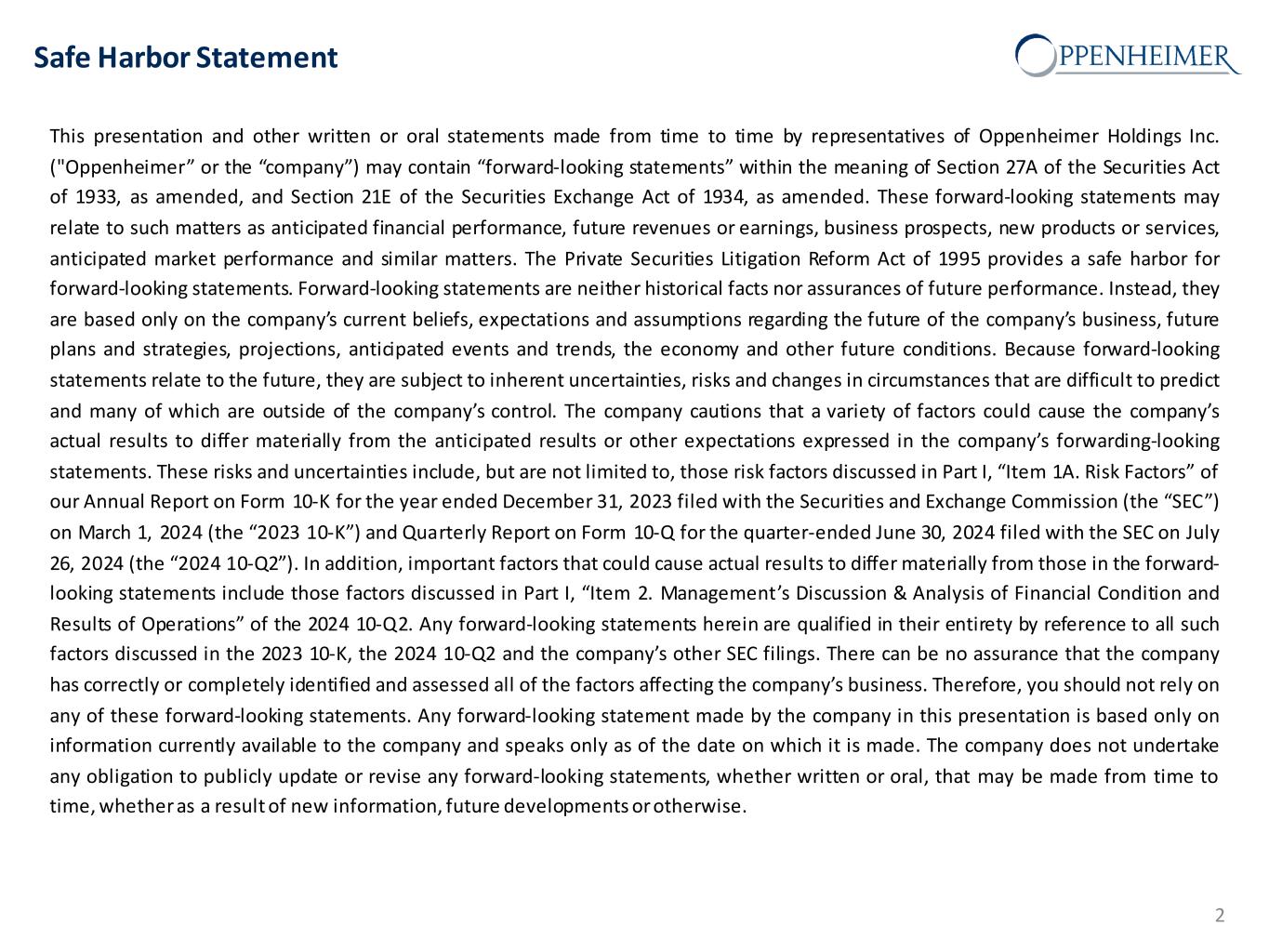 Safe Harbor Statement

OPPENHEIMER

This presentation and other written or oral statements made from time to time by representatives of Oppenheimer Holdings Inc. ("Oppenheimer” or the “company”) may contain “forward-looking statements” within the meaning of Section 27A of the Securities Act of 1933, as amended, and Section 21E of the Securities Exchange Act of 1934, as amended. These forward-looking statements may relate to such matters as anticipated financial performance, future revenues or earnings, business prospects, new products or services, anticipated market performance and similar matters. The Private Securities Litigation Reform Act of 1995 provides a safe harbor for forward-looking statements. Forward-looking statements are neither historical facts nor assurances of future performance. Instead, they are based only on the company’s current beliefs, expectations and assumptions regarding the future of the company’s business, future plans and strategies, projections, anticipated events and trends, the economy and other future conditions. Because forward-looking statements relate to the future, they are subject to inherent uncertainties, risks and changes in circumstances that are difficult to predict and many of which are outside of the company’s control. The company cautions that a variety of factors could cause the company’s actual results to differ materially from the anticipated results or other expectations expressed in the company’s forwarding-looking statements. These risks and uncertainties include, but are not limited to, those risk factors discussed in Part I, “Item 1A. Risk Factors” of our Annual Report on Form 10-K for the year ended December 31, 2023 filed with the Securities and Exchange Commission (the “SEC”) on March 1, 2024 (the “2023 10-K”) and Quarterly Report on Form 10-Q for the quarter-ended June 30, 2024 filed with the SEC on July 26, 2024 (the “2024 10-Q2”). In addition, important factors that could cause actual results to differ materially from those in the forward-looking statements include those factors discussed in Part I, “Item 2. Management’s Discussion & Analysis of Financial Condition and Results of Operations” of the 2024 10-Q2. Any forward-looking statements herein are qualified in their entirety by reference to all such factors discussed in the 2023 10-K, the 2024 10-Q2 and the company’s other SEC filings. There can be no assurance that the company has correctly or completely identified and assessed all of the factors affecting the company’s business. Therefore, you should not rely on any of these forward-looking statements. Any forward-looking statement made by the company in this presentation is based only on information currently available to the company and speaks only as of the date on which it is made. The company does not undertake any obligation to publicly update or revise any forward-looking statements, whether written or oral, that may be made from time to time, whether as a result of new information, future developments or otherwise.

2